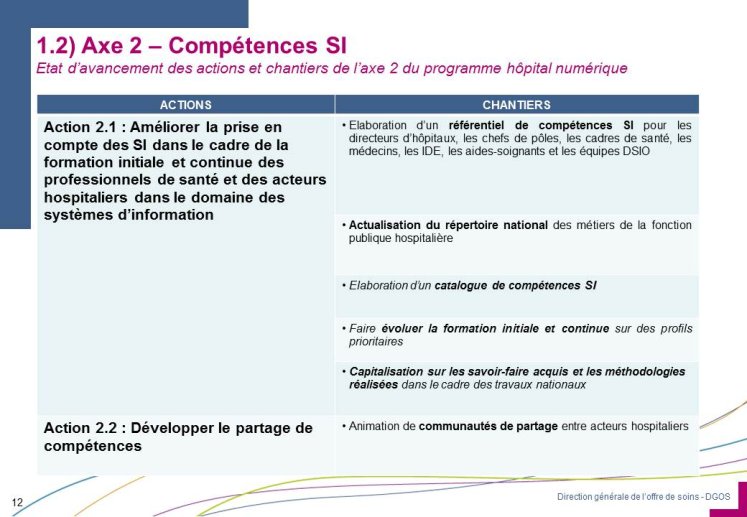 1.2) Axe 2 – Compétences SI
Etat d'avancement des actions et chantiers de l'axe 2 du programme hôpital numérique

| ACTIONS | CHANTIERS |
|---|---|
| Action 2.1 : Améliorer la prise en compte des SI dans le cadre de la formation initiale et continue des professionnels de santé et des acteurs hospitaliers dans le domaine des systèmes d'information | • Elaboration d'un référentiel de compétences SI pour les directeurs d'hôpitaux, les chefs de pôles, les cadres de santé, les médecins, les IDE, les aides-soignants et les équipes DSIO |
| | • Actualisation du répertoire national des métiers de la fonction publique hospitalière |
| | • Elaboration d'un catalogue de compétences SI |
| | • Faire évoluer la formation initiale et continue sur des profils prioritaires |
| | • Capitalisation sur les savoir-faire acquis et les méthodologies réalisées dans le cadre des travaux nationaux |
| Action 2.2 : Développer le partage de compétences | • Animation de communautés de partage entre acteurs hospitaliers |

12

Direction générale de l'offre de soins - DGOS